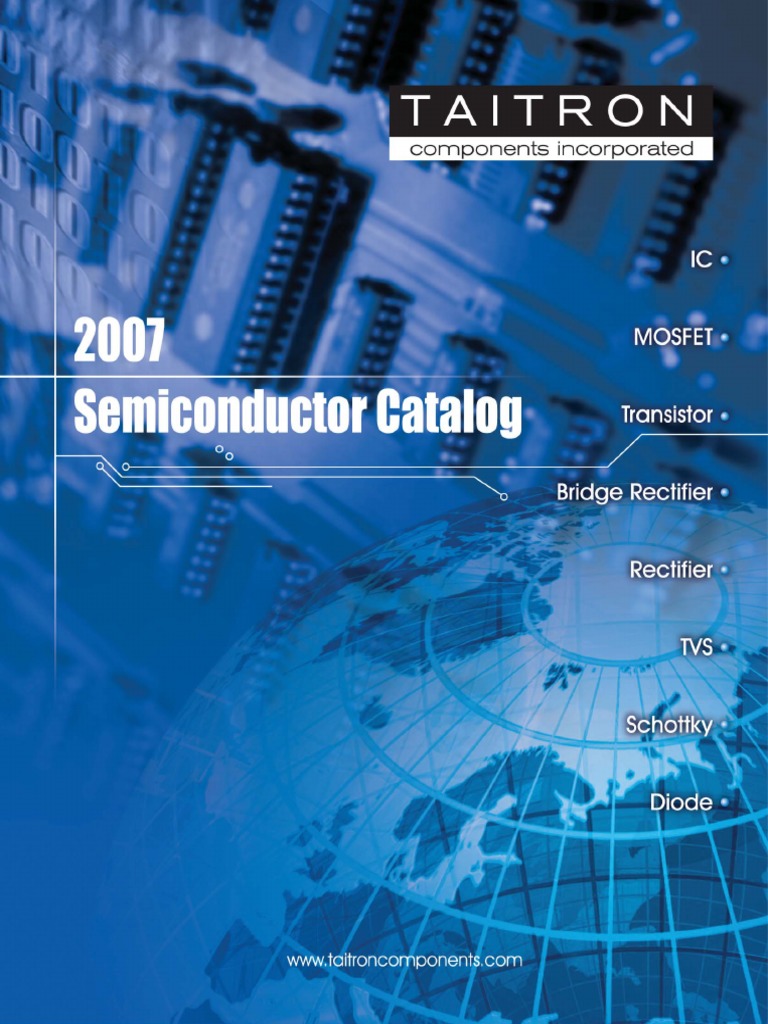 TAITRON
components incorporated

2007
Semiconductor Catalog

IC •
MOSFET •
Transistor •
Bridge Rectifier •
Rectifier •
TVS •
Schottky •
Diode •

www.taitroncomponents.com